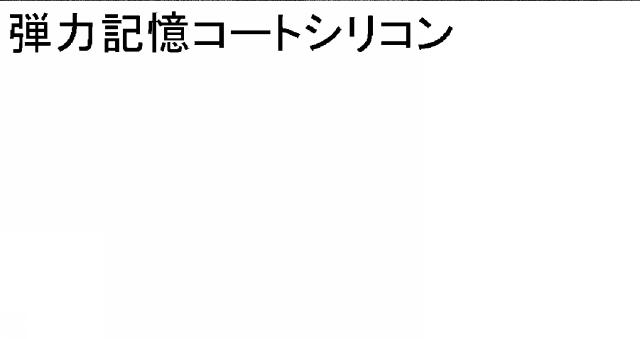 弾力記憶コートシリコン